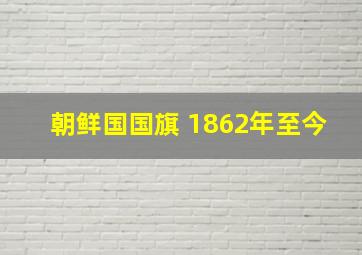 朝鲜国国旗 1862年至今